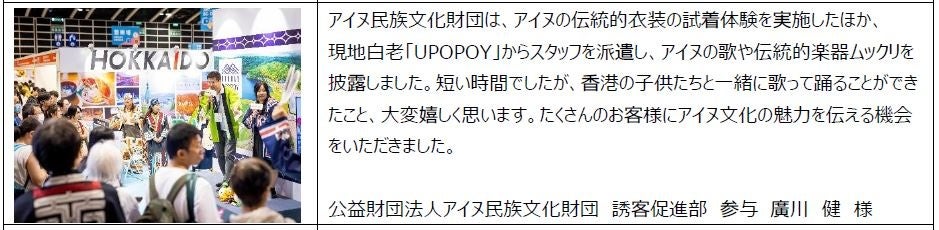 HOKKAIDO

アイヌ民族文化財団は、アイヌの伝統的衣装の試着体験を実施したほか、現地白老「UPOPOY」からスタッフを派遣し、アイヌの歌や伝統的楽器ムックリを披露しました。短い時間でしたが、香港の子供たちと一緒に歌って踊ることができたこと、大変嬉しく思います。たくさんのお客様にアイヌ文化の魅力を伝える機会をいただきました。

公益財団法人アイヌ民族文化財団　誘客促進部　参与　廣川　健　様